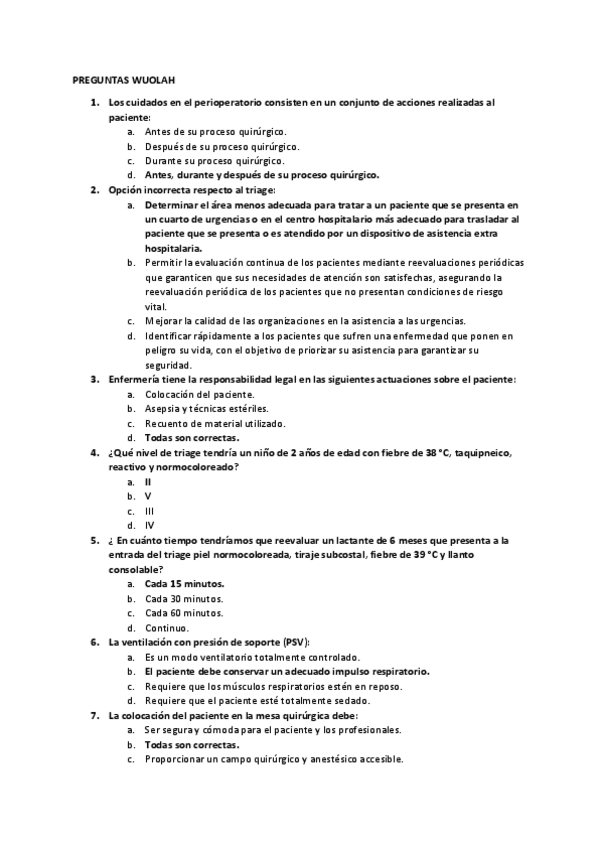 PREGUNTAS WUOLAH

1. Los cuidados en el perioperatorio consisten en un conjunto de acciones realizadas al paciente:
a. Antes de su proceso quirúrgico.
b. Después de su proceso quirúrgico.
c. Durante su proceso quirúrgico.
d. Antes, durante y después de su proceso quirúrgico.
2. Opción incorrecta respecto al triage:
a. Determinar el área menos adecuada para tratar a un paciente que se presenta en un cuarto de urgencias o en el centro hospitalario más adecuado para trasladar al paciente que se presenta o es atendido por un dispositivo de asistencia extra hospitalaria.
b. Permitir la evaluación continua de los pacientes mediante reevaluaciones periódicas que garanticen que sus necesidades de atención son satisfechas, asegurando la reevaluación periódica de los pacientes que no presentan condiciones de riesgo vital.
c. Mejorar la calidad de las organizaciones en la asistencia a las urgencias.
d. Identificar rápidamente a los pacientes que sufren una enfermedad que ponen en peligro su vida, con el objetivo de priorizar su asistencia para garantizar su seguridad.
3. Enfermería tiene la responsabilidad legal en las siguientes actuaciones sobre el paciente:
a. Colocación del paciente.
b. Asepsia y técnicas estériles.
c. Recuento de material utilizado.
d. Todas son correctas.
4. ¿Qué nivel de triage tendría un niño de 2 años de edad con fiebre de 38 °C, taquipneico, reactivo y normocoloreado?
a. II
b. V
c. III
d. IV
5. ¿ En cuánto tiempo tendríamos que reevaluar un lactante de 6 meses que presenta a la entrada del triage piel normocoloreada, tiraje subcostal, fiebre de 39 °C y llanto consolable?
a. Cada 15 minutos.
b. Cada 30 minutos.
c. Cada 60 minutos.
d. Continuo.
6. La ventilación con presión de soporte (PSV):
a. Es un modo ventilatorio totalmente controlado.
b. El paciente debe conservar un adecuado impulso respiratorio.
c. Requiere que los músculos respiratorios estén en reposo.
d. Requiere que el paciente esté totalmente sedado.
7. La colocación del paciente en la mesa quirúrgica debe:
a. Ser segura y cómoda para el paciente y los profesionales.
b. Todas son correctas.
c. Proporcionar un campo quirúrgico y anestésico accesible.